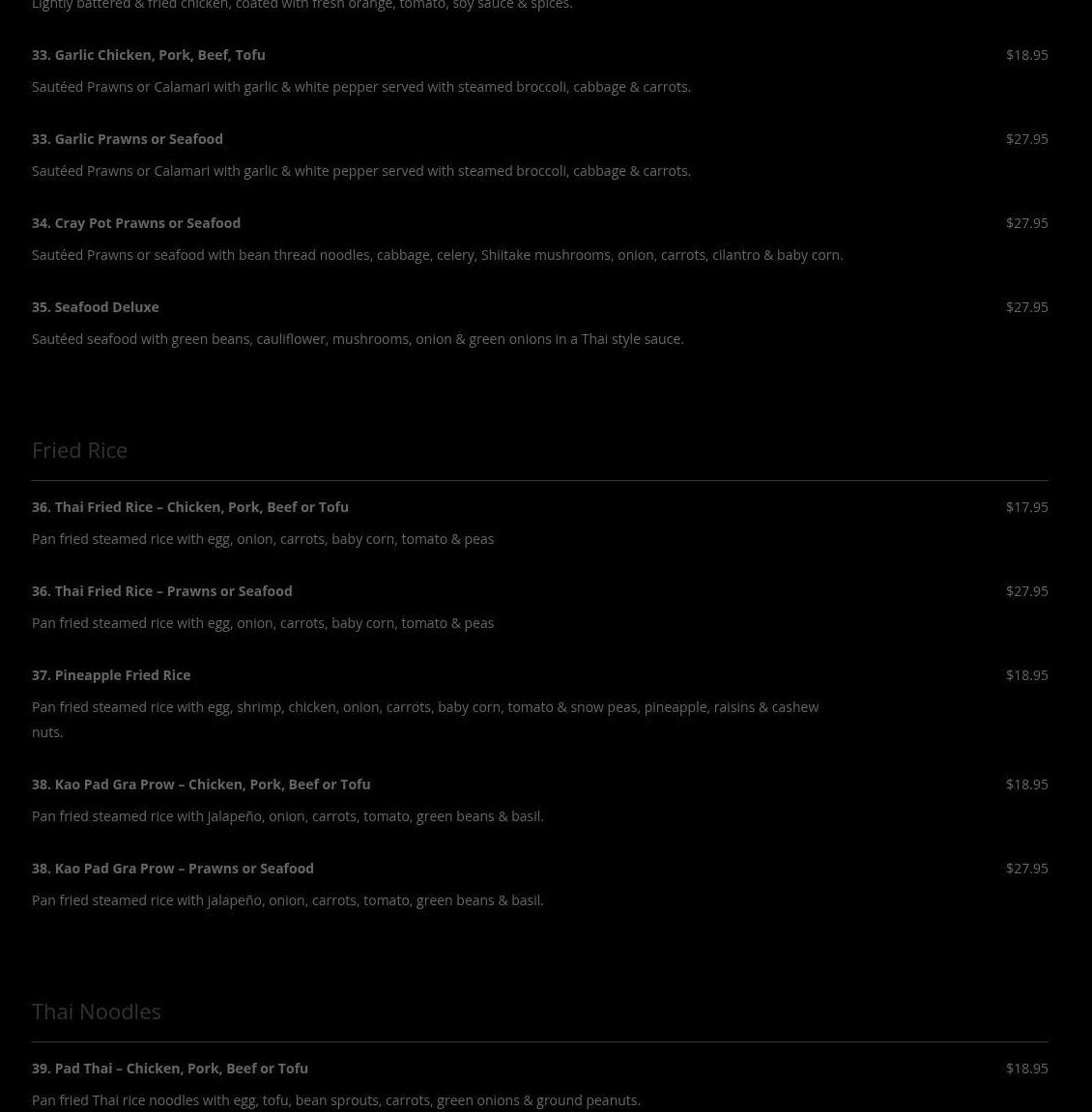 Lightly battered & fried chicken, coated with fresh orange, tomato, soy sauce & spices.

33. Garlic Chicken, Pork, Beef, Tofu $18.95

Sautéed Prawns or Calamari with garlic & white pepper served with steamed broccoli, cabbage & carrots.

33. Garlic Prawns or Seafood $27.95

Sautéed Prawns or Calamari with garlic & white pepper served with steamed broccoli, cabbage & carrots.

34. Cray Pot Prawns or Seafood $27.95

Sautéed Prawns or seafood with bean thread noodles, cabbage, celery, Shiitake mushrooms, onion, carrots, cilantro & baby corn.

35. Seafood Deluxe $27.95

Sautéed seafood with green beans, cauliflower, mushrooms, onion & green onions in a Thai style sauce.

Fried Rice

36. Thai Fried Rice – Chicken, Pork, Beef or Tofu $17.95

Pan fried steamed rice with egg, onion, carrots, baby corn, tomato & peas

36. Thai Fried Rice – Prawns or Seafood $27.95

Pan fried steamed rice with egg, onion, carrots, baby corn, tomato & peas

37. Pineapple Fried Rice $18.95

Pan fried steamed rice with egg, shrimp, chicken, onion, carrots, baby corn, tomato & snow peas, pineapple, raisins & cashew nuts.

38. Kao Pad Gra Prow – Chicken, Pork, Beef or Tofu $18.95

Pan fried steamed rice with jalapeño, onion, carrots, tomato, green beans & basil.

38. Kao Pad Gra Prow – Prawns or Seafood $27.95

Pan fried steamed rice with jalapeño, onion, carrots, tomato, green beans & basil.

Thai Noodles

39. Pad Thai – Chicken, Pork, Beef or Tofu $18.95

Pan fried Thai rice noodles with egg, tofu, bean sprouts, carrots, green onions & ground peanuts.